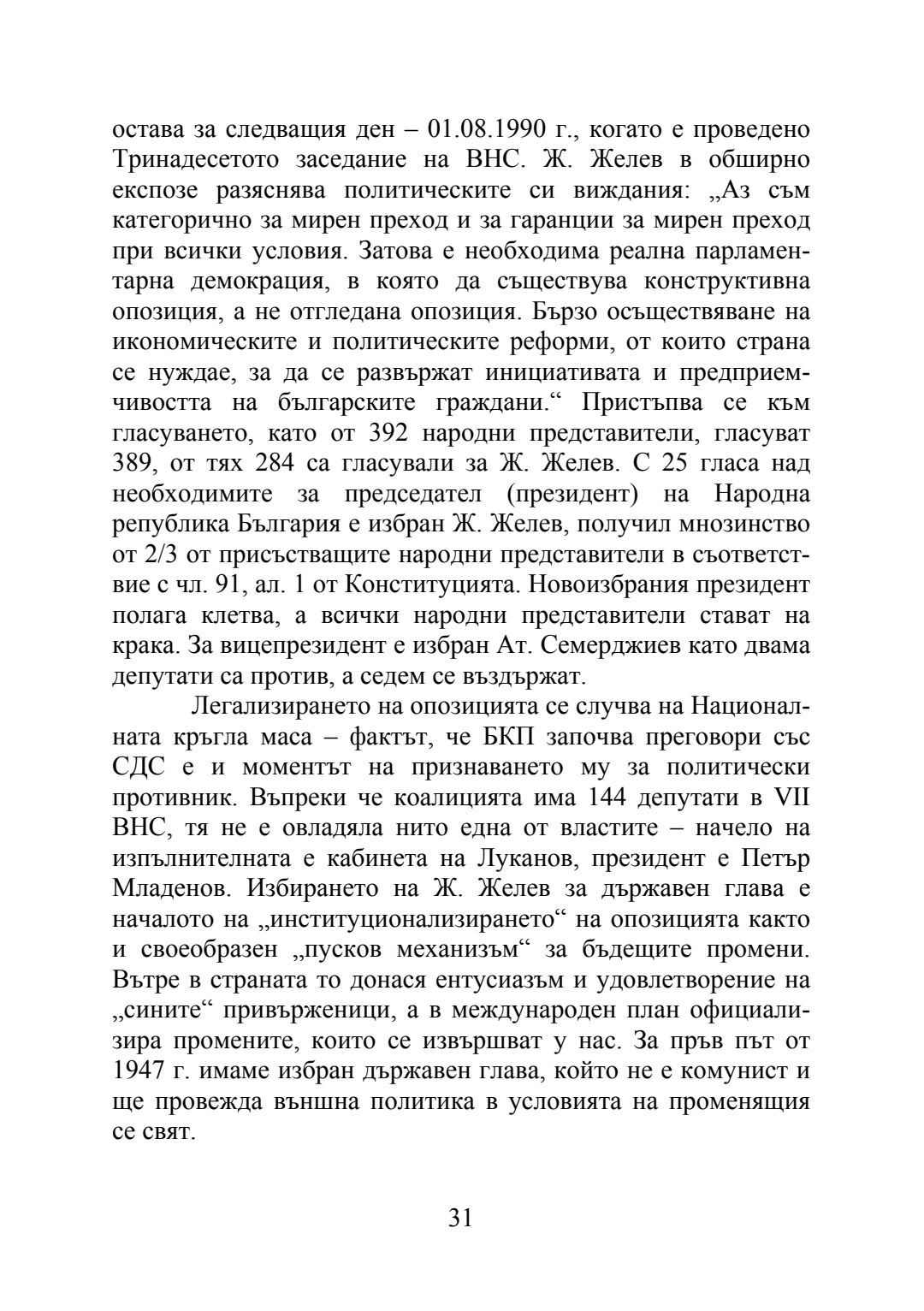 остава за следващия ден – 01.08.1990 г., когато е проведено Тринадесетото заседание на ВНС. Ж. Желев в обширно експозе разяснява политическите си виждания: „Аз съм категорично за мирен преход и за гаранции за мирен преход при всички условия. Затова е необходима реална парламентарна демокрация, в която да съществува конструктивна опозиция, а не отгледана опозиция. Бързо осъществяване на икономическите и политическите реформи, от които страна се нуждае, за да се развържат инициативата и предприемчивостта на българските граждани.“ Пристъпва се към гласуването, като от 392 народни представители, гласуват 389, от тях 284 са гласували за Ж. Желев. С 25 гласа над необходимите за председател (президент) на Народна република България е избран Ж. Желев, получил мнозинство от 2/3 от присъстващите народни представители в съответствие с чл. 91, ал. 1 от Конституцията. Новоизбрания президент полага клетва, а всички народни представители стават на крака. За вицепрезидент е избран Ат. Семерджиев като двама депутати са против, а седем се въздържат.

Легализирането на опозицията се случва на Националната кръгла маса – фактът, че БКП започва преговори със СДС е и моментът на признаването му за политически противник. Въпреки че коалицията има 144 депутати в VII ВНС, тя не е овладяла нито една от властите – начело на изпълнителната е кабинета на Луканов, президент е Петър Младенов. Избирането на Ж. Желев за държавен глава е началото на „институционализирането“ на опозицията както и своеобразен „пусков механизъм“ за бъдещите промени. Вътре в страната то донася ентусиазъм и удовлетворение на „сините“ привърженици, а в международен план официализира промените, които се извършват у нас. За пръв път от 1947 г. имаме избран държавен глава, който не е комунист и ще провежда външна политика в условията на променящия се свят.

31